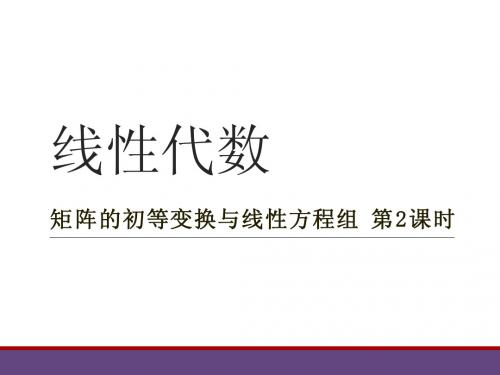 线性代数

矩阵的初等变换与线性方程组 第2课时